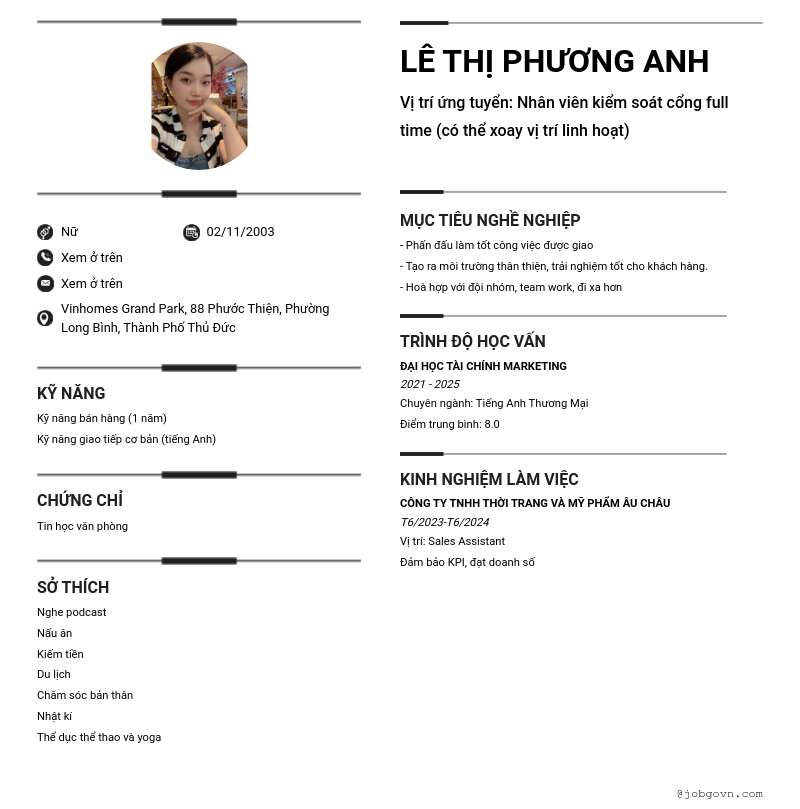 Nữ
02/11/2003
Xem ở trên
Xem ở trên
Vinhomes Grand Park, 88 Phước Thiện, Phường Long Bình, Thành Phố Thủ Đức

KỸ NĂNG
Kỹ năng bán hàng (1 năm)
Kỹ năng giao tiếp cơ bản (tiếng Anh)

CHỨNG CHỈ
Tin học văn phòng

SỞ THÍCH
Nghe podcast
Nấu ăn
Kiếm tiền
Du lịch
Chăm sóc bản thân
Nhật kí
Thể dục thể thao và yoga

LÊ THỊ PHƯƠNG ANH
Vị trí ứng tuyển: Nhân viên kiểm soát cổng full time (có thể xoay vị trí linh hoạt)

MỤC TIÊU NGHỀ NGHIỆP
- Phấn đấu làm tốt công việc được giao
- Tạo ra môi trường thân thiện, trải nghiệm tốt cho khách hàng.
- Hoà hợp với đội nhóm, team work, đi xa hơn

TRÌNH ĐỘ HỌC VẤN
ĐẠI HỌC TÀI CHÍNH MARKETING
2021 - 2025
Chuyên ngành: Tiếng Anh Thương Mại
Điểm trung bình: 8.0

KINH NGHIỆM LÀM VIỆC
CÔNG TY TNHH THỜI TRANG VÀ MỸ PHẨM ÂU CHÂU
T6/2023-T6/2024
Vị trí: Sales Assistant
Đảm bảo KPI, đạt doanh số

@jobgovn.com